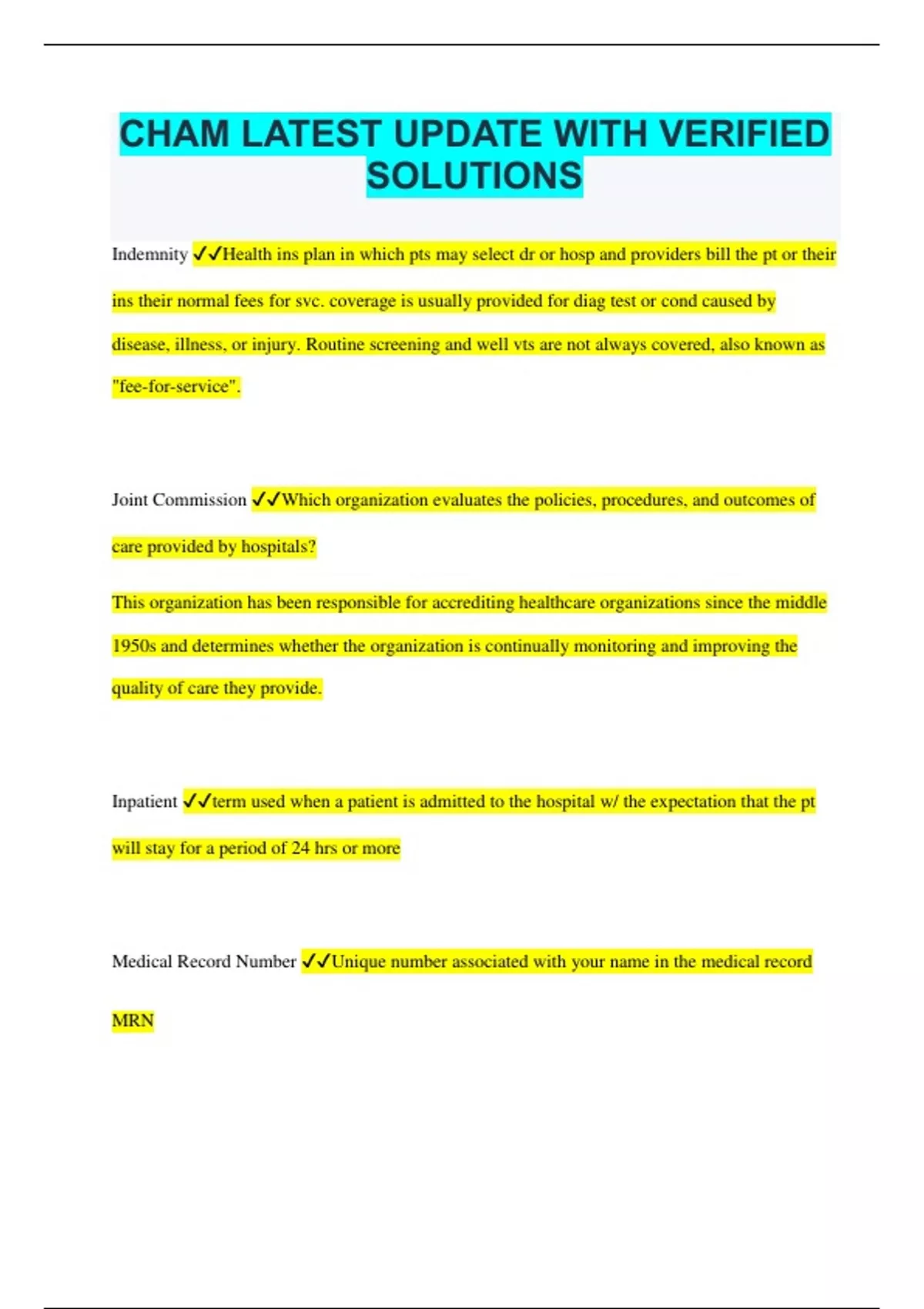 CHAM LATEST UPDATE WITH VERIFIED SOLUTIONS

Indemnity ✓✓Health ins plan in which pts may select dr or hosp and providers bill the pt or their ins their normal fees for svc. coverage is usually provided for diag test or cond caused by disease, illness, or injury. Routine screening and well vts are not always covered, also known as "fee-for-service".

Joint Commission ✓✓Which organization evaluates the policies, procedures, and outcomes of care provided by hospitals?

This organization has been responsible for accrediting healthcare organizations since the middle 1950s and determines whether the organization is continually monitoring and improving the quality of care they provide.

Inpatient ✓✓term used when a patient is admitted to the hospital w/ the expectation that the pt will stay for a period of 24 hrs or more

Medical Record Number ✓✓Unique number associated with your name in the medical record

MRN